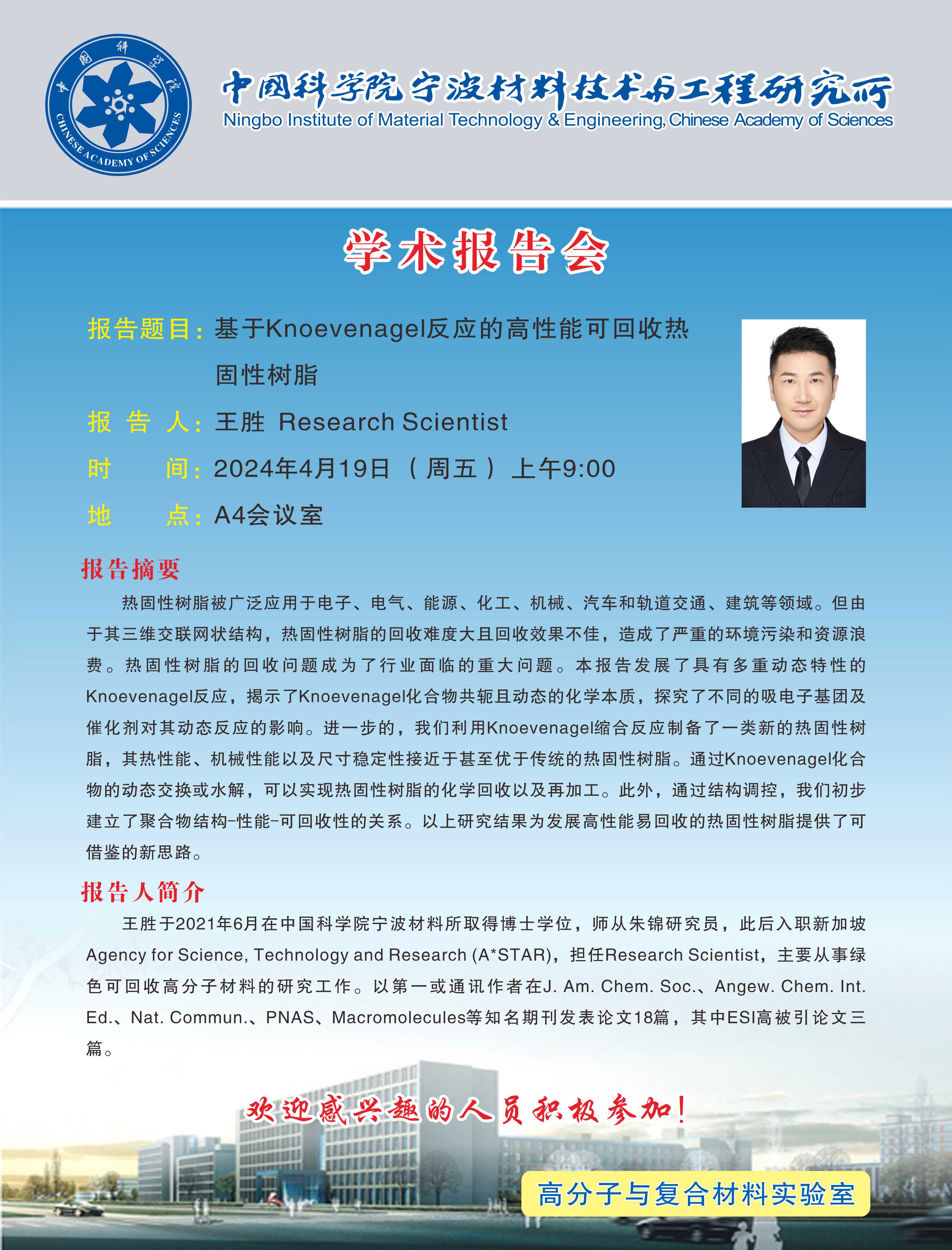 中国科学院 CHINESE ACADEMY OF SCIENCES

中国科学院宁波材料技术与工程研究所
Ningbo Institute of Material Technology & Engineering, Chinese Academy of Sciences

学术报告会

报告题目：基于Knoevenagel反应的高性能可回收热固性树脂

报 告 人：王胜 Research Scientist

时　　间：2024年4月19日（周五）上午9:00

地　　点：A4会议室

报告摘要

热固性树脂被广泛应用于电子、电气、能源、化工、机械、汽车和轨道交通、建筑等领域。但由于其三维交联网状结构，热固性树脂的回收难度大且回收效果不佳，造成了严重的环境污染和资源浪费。热固性树脂的回收问题成为了行业面临的重大问题。本报告发展了具有多重动态特性的Knoevenagel反应，揭示了Knoevenagel化合物共轭且动态的化学本质，探究了不同的吸电子基团及催化剂对其动态反应的影响。进一步的，我们利用Knoevenagel缩合反应制备了一类新的热固性树脂，其热性能、机械性能以及尺寸稳定性接近于甚至优于传统的热固性树脂。通过Knoevenagel化合物的动态交换或水解，可以实现热固性树脂的化学回收以及再加工。此外，通过结构调控，我们初步建立了聚合物结构-性能-可回收性的关系。以上研究结果为发展高性能易回收的热固性树脂提供了可借鉴的新思路。

报告人简介

王胜于2021年6月在中国科学院宁波材料所取得博士学位，师从朱锦研究员，此后入职新加坡Agency for Science, Technology and Research (A*STAR)，担任Research Scientist，主要从事绿色可回收高分子材料的研究工作。以第一或通讯作者在J. Am. Chem. Soc.、Angew. Chem. Int. Ed.、Nat. Commun.、PNAS、Macromolecules等知名期刊发表论文18篇，其中ESI高被引论文三篇。

欢迎感兴趣的人员积极参加！

高分子与复合材料实验室